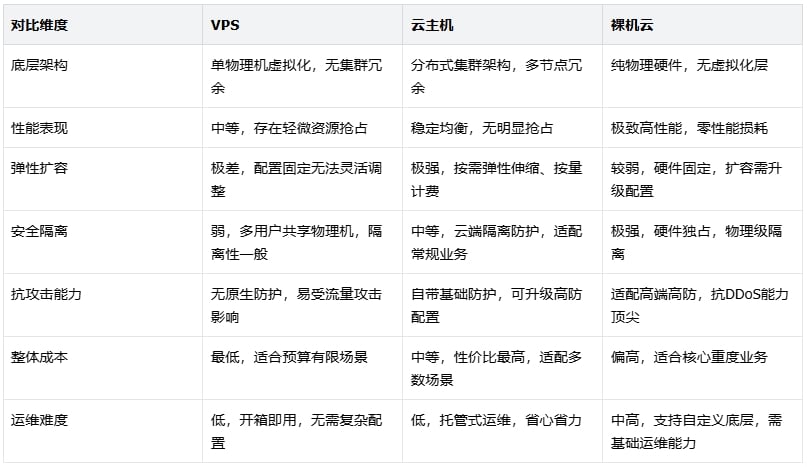 | 对比维度 | VPS | 云主机 | 裸机云 |
|---|---|---|---|
| 底层架构 | 单物理机虚拟化，无集群冗余 | 分布式集群架构，多节点冗余 | 纯物理硬件，无虚拟化层 |
| 性能表现 | 中等，存在轻微资源抢占 | 稳定均衡，无明显抢占 | 极致高性能，零性能损耗 |
| 弹性扩容 | 极差，配置固定无法灵活调整 | 极强，按需弹性伸缩、按量计费 | 较弱，硬件固定，扩容需升级配置 |
| 安全隔离 | 弱，多用户共享物理机，隔离性一般 | 中等，云端隔离防护，适配常规业务 | 极强，硬件独占，物理级隔离 |
| 抗攻击能力 | 无原生防护，易受流量攻击影响 | 自带基础防护，可升级高防配置 | 适配高端高防，抗DDoS能力顶尖 |
| 整体成本 | 最低，适合预算有限场景 | 中等，性价比最高，适配多数场景 | 偏高，适合核心重度业务 |
| 运维难度 | 低，开箱即用，无需复杂配置 | 低，托管式运维，省心省力 | 中高，支持自定义底层，需基础运维能力 |